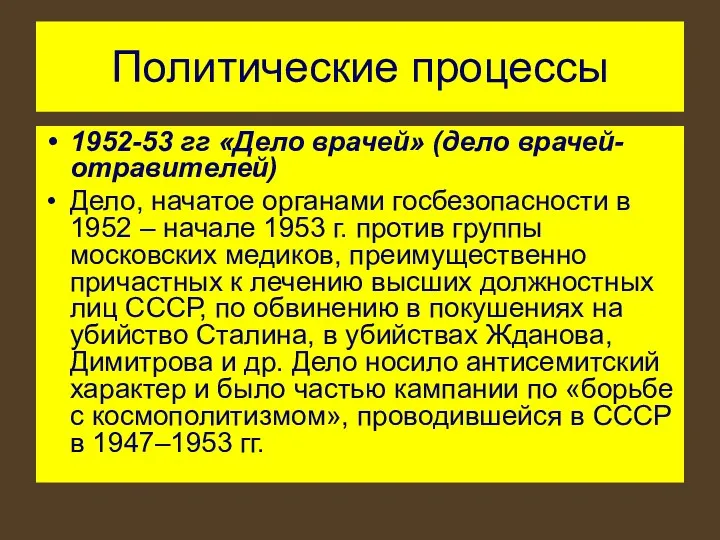 Политические процессы

• 1952-53 гг «Дело врачей» (дело врачей-отравителей)

• Дело, начатое органами госбезопасности в 1952 – начале 1953 г. против группы московских медиков, преимущественно причастных к лечению высших должностных лиц СССР, по обвинению в покушениях на убийство Сталина, в убийствах Жданова, Димитрова и др. Дело носило антисемитский характер и было частью кампании по «борьбе с космополитизмом», проводившейся в СССР в 1947–1953 гг.